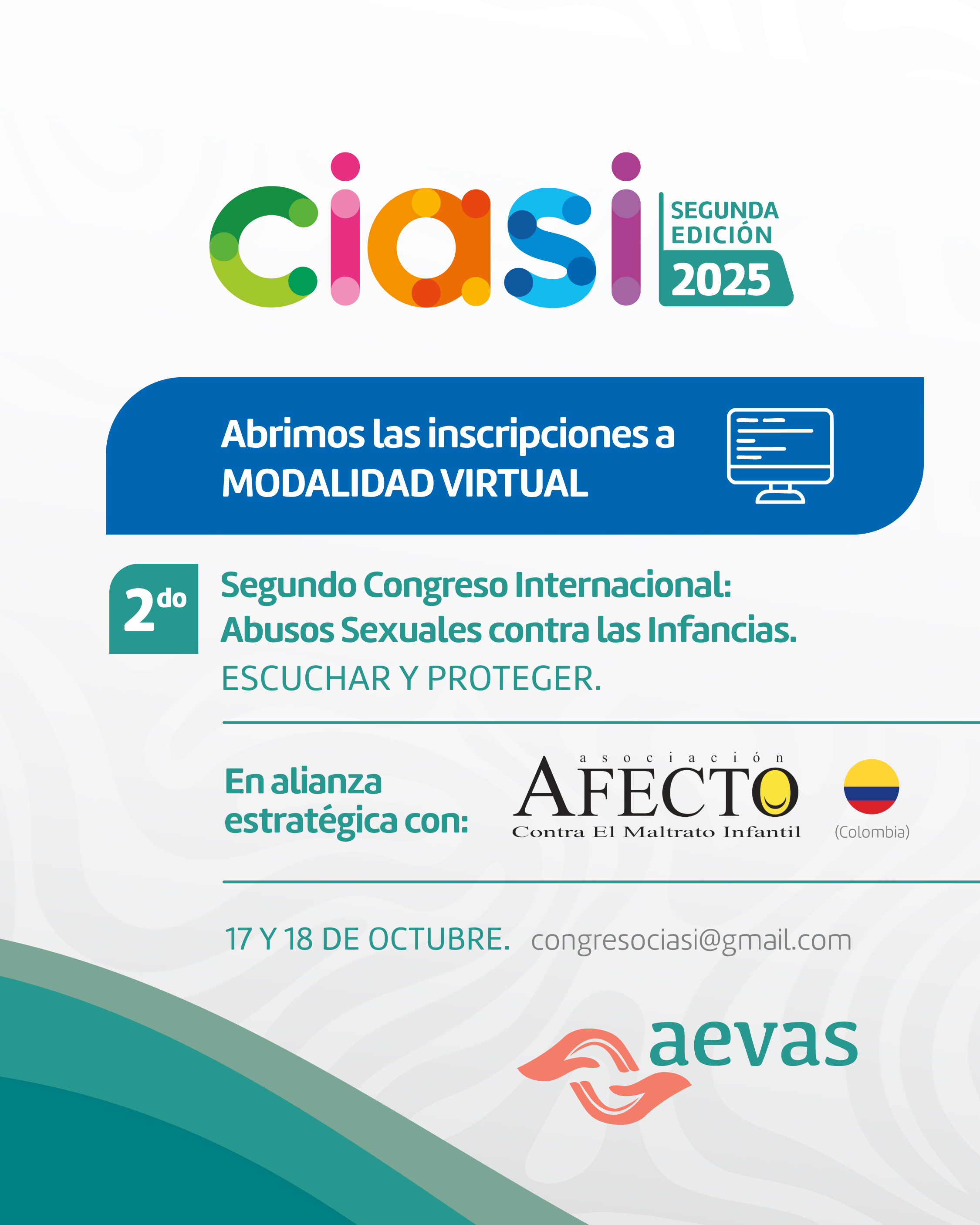 ciasi
SEGUNDA
EDICIÓN
2025

Abrimos las inscripciones a
MODALIDAD VIRTUAL

2do

Segundo Congreso Internacional:
Abusos Sexuales contra las Infancias.
ESCUCHAR Y PROTEGER.

En alianza
estratégica con:

asociación
AFECTO
Contra El Maltrato Infantil

(Colombia)

17 Y 18 DE OCTUBRE. congresociasi@gmail.com

aevas